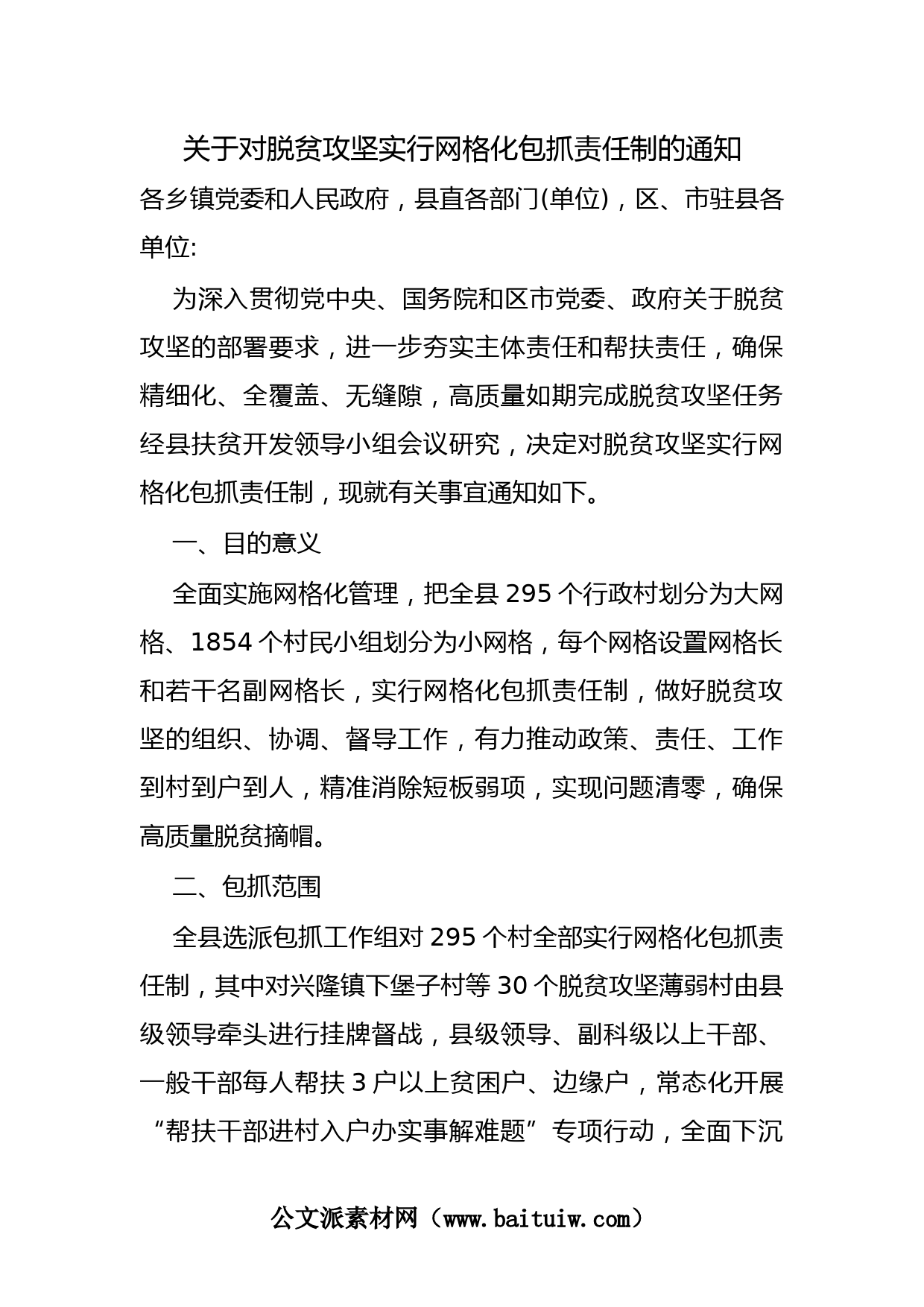 关于对脱贫攻坚实行网格化包抓责任制的通知

各乡镇党委和人民政府，县直各部门(单位)，区、市驻县各单位:

为深入贯彻党中央、国务院和区市党委、政府关于脱贫攻坚的部署要求，进一步夯实主体责任和帮扶责任，确保精细化、全覆盖、无缝隙，高质量如期完成脱贫攻坚任务经县扶贫开发领导小组会议研究，决定对脱贫攻坚实行网格化包抓责任制，现就有关事宜通知如下。

一、目的意义

全面实施网格化管理，把全县 295 个行政村划分为大网格、1854 个村民小组划分为小网格，每个网格设置网格长和若干名副网格长，实行网格化包抓责任制，做好脱贫攻坚的组织、协调、督导工作，有力推动政策、责任、工作到村到户到人，精准消除短板弱项，实现问题清零，确保高质量脱贫摘帽。

二、包抓范围

全县选派包抓工作组对 295 个村全部实行网格化包抓责任制，其中对兴隆镇下堡子村等 30 个脱贫攻坚薄弱村由县级领导牵头进行挂牌督战，县级领导、副科级以上干部、一般干部每人帮扶 3 户以上贫困户、边缘户，常态化开展“帮扶干部进村入户办实事解难题”专项行动，全面下沉

公文派素材网（www.baituiw.com）